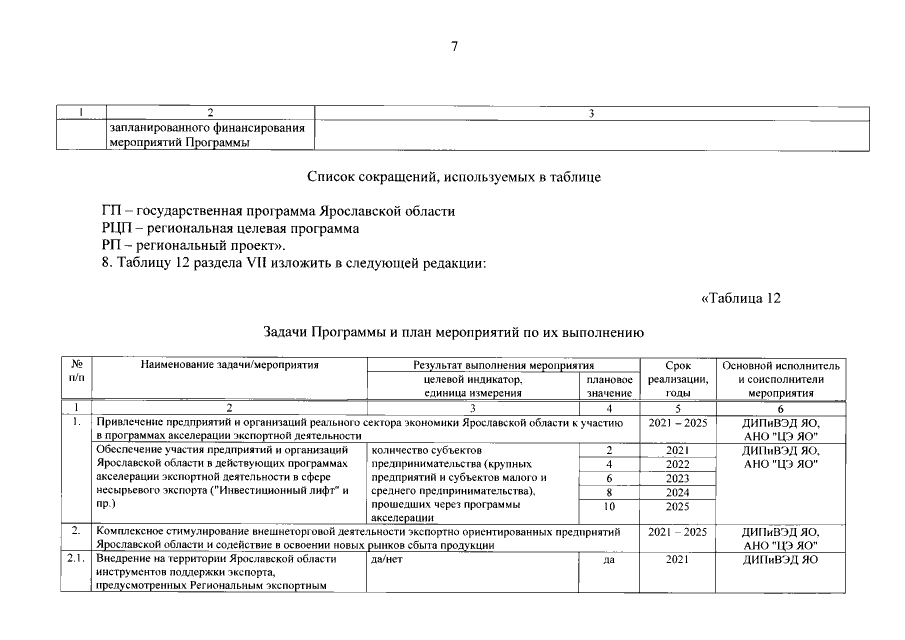 7

| 1 | 2 | 3 |
|---|---|---|
| | запланированного финансирования мероприятий Программы | |

Список сокращений, используемых в таблице

ГП – государственная программа Ярославской области
РЦП – региональная целевая программа
РП – региональный проект».
8. Таблицу 12 раздела VII изложить в следующей редакции:

«Таблица 12

Задачи Программы и план мероприятий по их выполнению

| № п/п | Наименование задачи/мероприятия | Результат выполнения мероприятия: целевой индикатор, единица измерения | Результат выполнения мероприятия: плановое значение | Срок реализации, годы | Основной исполнитель и соисполнители мероприятия |
|---|---|---|---|---|---|
| 1 | 2 | 3 | 4 | 5 | 6 |
| 1. | Привлечение предприятий и организаций реального сектора экономики Ярославской области к участию в программах акселерации экспортной деятельности | | | 2021 – 2025 | ДИПиВЭД ЯО, АНО "ЦЭ ЯО" |
| | Обеспечение участия предприятий и организаций Ярославской области в действующих программах акселерации экспортной деятельности в сфере несырьевого экспорта ("Инвестиционный лифт" и пр.) | количество субъектов предпринимательства (крупных предприятий и субъектов малого и среднего предпринимательства), прошедших через программы акселерации | 2 | 2021 | ДИПиВЭД ЯО, АНО "ЦЭ ЯО" |
| | | | 4 | 2022 | |
| | | | 6 | 2023 | |
| | | | 8 | 2024 | |
| | | | 10 | 2025 | |
| 2. | Комплексное стимулирование внешнеторговой деятельности экспортно ориентированных предприятий Ярославской области и содействие в освоении новых рынков сбыта продукции | | | 2021 – 2025 | ДИПиВЭД ЯО, АНО "ЦЭ ЯО" |
| 2.1. | Внедрение на территории Ярославской области инструментов поддержки экспорта, предусмотренных Региональным экспортным | да/нет | да | 2021 | ДИПиВЭД ЯО |